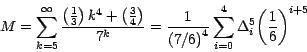 $M = \sum_{k=5}^{\infty} \frac{\left(\frac{1}{3}\right) k^4 + \left(\frac{3}{4}\right)}{7^k} = \frac{1}{(7/6)^4} \sum_{i=0}^{4} \Delta_i^5 \left(\frac{1}{6}\right)^{i+5}$